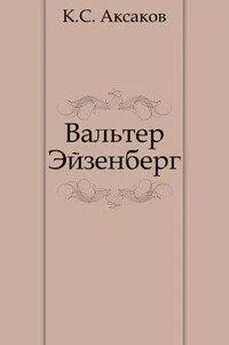 К.С. Аксаков

Вальтер Эйзенберг